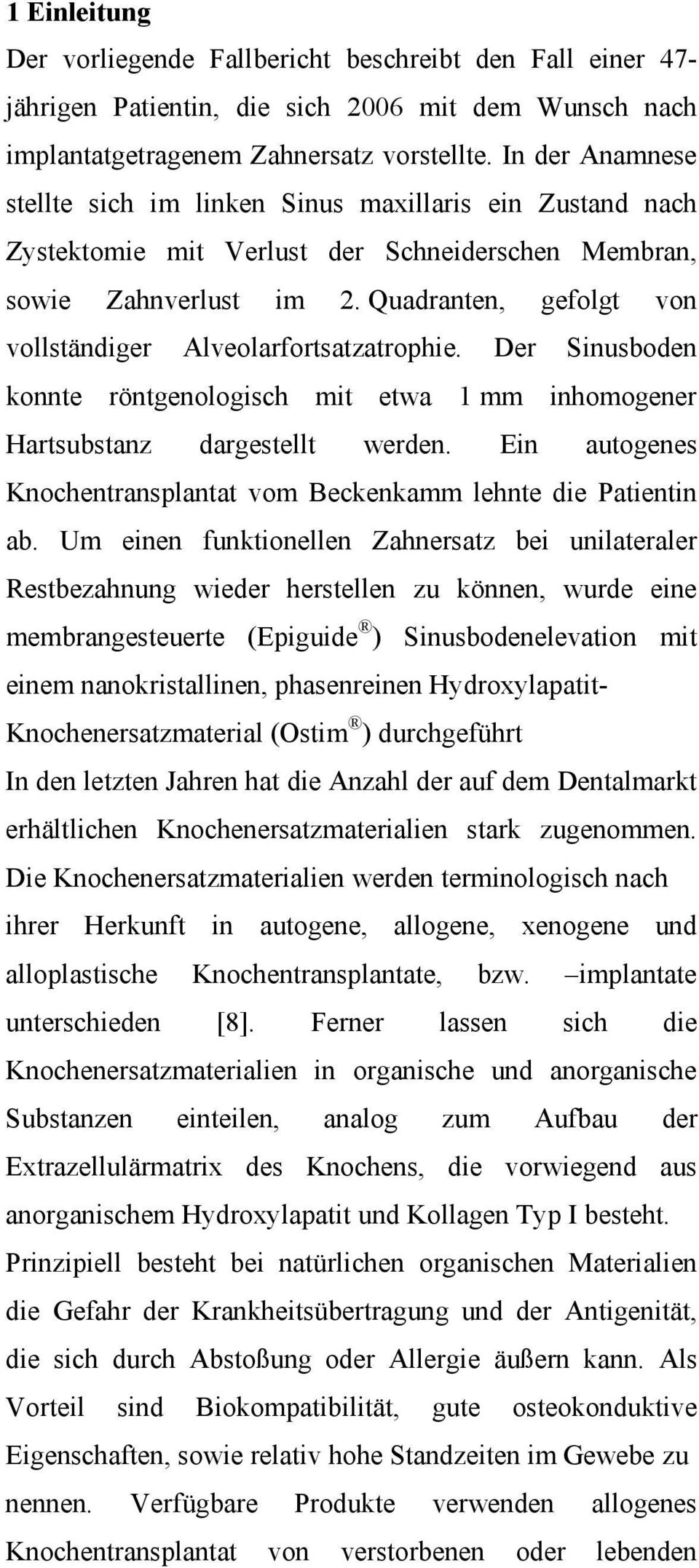 1 Einleitung

Der vorliegende Fallbericht beschreibt den Fall einer 47-jährigen Patientin, die sich 2006 mit dem Wunsch nach implantatgetragenem Zahnersatz vorstellte. In der Anamnese stellte sich im linken Sinus maxillaris ein Zustand nach Zystektomie mit Verlust der Schneiderschen Membran, sowie Zahnverlust im 2. Quadranten, gefolgt von vollständiger Alveolarfortsatzatrophie. Der Sinusboden konnte röntgenologisch mit etwa 1 mm inhomogener Hartsubstanz dargestellt werden. Ein autogenes Knochentransplantat vom Beckenkamm lehnte die Patientin ab. Um einen funktionellen Zahnersatz bei unilateraler Restbezahnung wieder herstellen zu können, wurde eine membrangesteuerte (Epiguide®) Sinusbodenelevation mit einem nanokristallinen, phasenreinen Hydroxylapatit-Knochenersatzmaterial (Ostim®) durchgeführt

In den letzten Jahren hat die Anzahl der auf dem Dentalmarkt erhältlichen Knochenersatzmaterialien stark zugenommen. Die Knochenersatzmaterialien werden terminologisch nach ihrer Herkunft in autogene, allogene, xenogene und alloplastische Knochentransplantate, bzw. –implantate unterschieden [8]. Ferner lassen sich die Knochenersatzmaterialien in organische und anorganische Substanzen einteilen, analog zum Aufbau der Extrazellulärmatrix des Knochens, die vorwiegend aus anorganischem Hydroxylapatit und Kollagen Typ I besteht. Prinzipiell besteht bei natürlichen organischen Materialien die Gefahr der Krankheitsübertragung und der Antigenität, die sich durch Abstoßung oder Allergie äußern kann. Als Vorteil sind Biokompatibilität, gute osteokonduktive Eigenschaften, sowie relativ hohe Standzeiten im Gewebe zu nennen. Verfügbare Produkte verwenden allogenes Knochentransplantat von verstorbenen oder lebenden